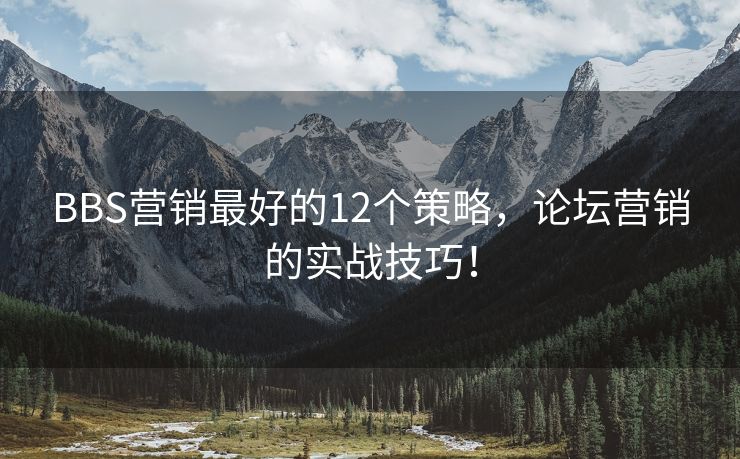 BBS营销最好的12个策略，论坛营销的实战技巧！